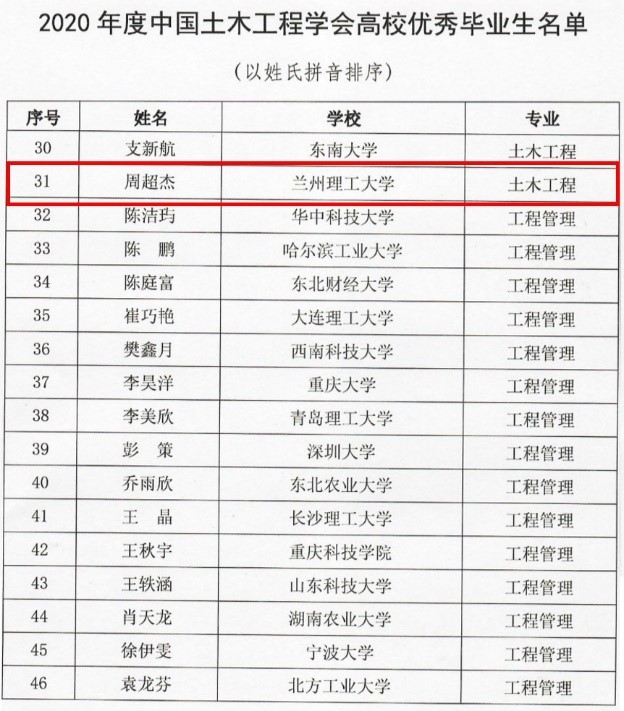 2020年度中国土木工程学会高校优秀毕业生名单

（以姓氏拼音排序）

| 序号 | 姓名 | 学校 | 专业 |
|---|---|---|---|
| 30 | 支新航 | 东南大学 | 土木工程 |
| 31 | 周超杰 | 兰州理工大学 | 土木工程 |
| 32 | 陈洁玙 | 华中科技大学 | 工程管理 |
| 33 | 陈 鹏 | 哈尔滨工业大学 | 工程管理 |
| 34 | 陈庭富 | 东北财经大学 | 工程管理 |
| 35 | 崔巧艳 | 大连理工大学 | 工程管理 |
| 36 | 樊鑫月 | 西南科技大学 | 工程管理 |
| 37 | 李昊洋 | 重庆大学 | 工程管理 |
| 38 | 李美欣 | 青岛理工大学 | 工程管理 |
| 39 | 彭 策 | 深圳大学 | 工程管理 |
| 40 | 乔雨欣 | 东北农业大学 | 工程管理 |
| 41 | 王 晶 | 长沙理工大学 | 工程管理 |
| 42 | 王秋宇 | 重庆科技学院 | 工程管理 |
| 43 | 王轶涵 | 山东科技大学 | 工程管理 |
| 44 | 肖天龙 | 湖南农业大学 | 工程管理 |
| 45 | 徐伊雯 | 宁波大学 | 工程管理 |
| 46 | 袁龙芬 | 北方工业大学 | 工程管理 |